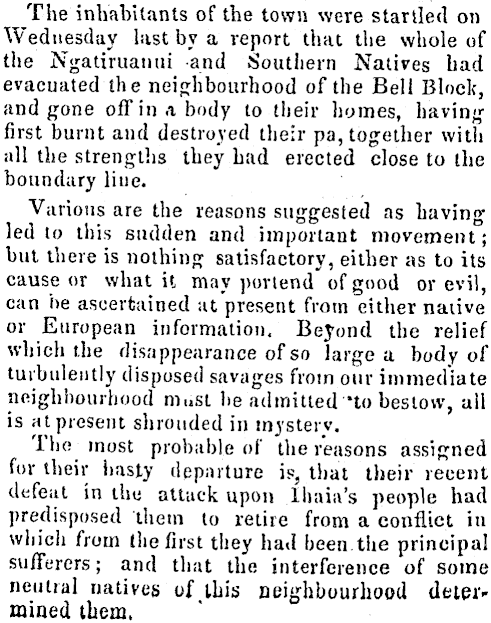 The inhabitants of the town were startled on Wednesday last by a report that the whole of the Ngatiruanui and Southern Natives had evacuated the neighbourhood of the Bell Block, and gone off in a body to their homes, having first burnt and destroyed their pa, together with all the strengths they had erected close to the boundary line.

Various are the reasons suggested as having led to this sudden and important movement; but there is nothing satisfactory, either as to its cause or what it may portend of good or evil, can be ascertained at present from either native or European information. Beyond the relief which the disappearance of so large a body of turbulently disposed savages from our immediate neighbourhood must be admitted to bestow, all is at present shrouded in mystery.

The most probable of the reasons assigned for their hasty departure is, that their recent defeat in the attack upon Ihaia's people had predisposed them to retire from a conflict in which from the first they had been the principal sufferers; and that the interference of some neutral natives of this neighbourhood determined them.